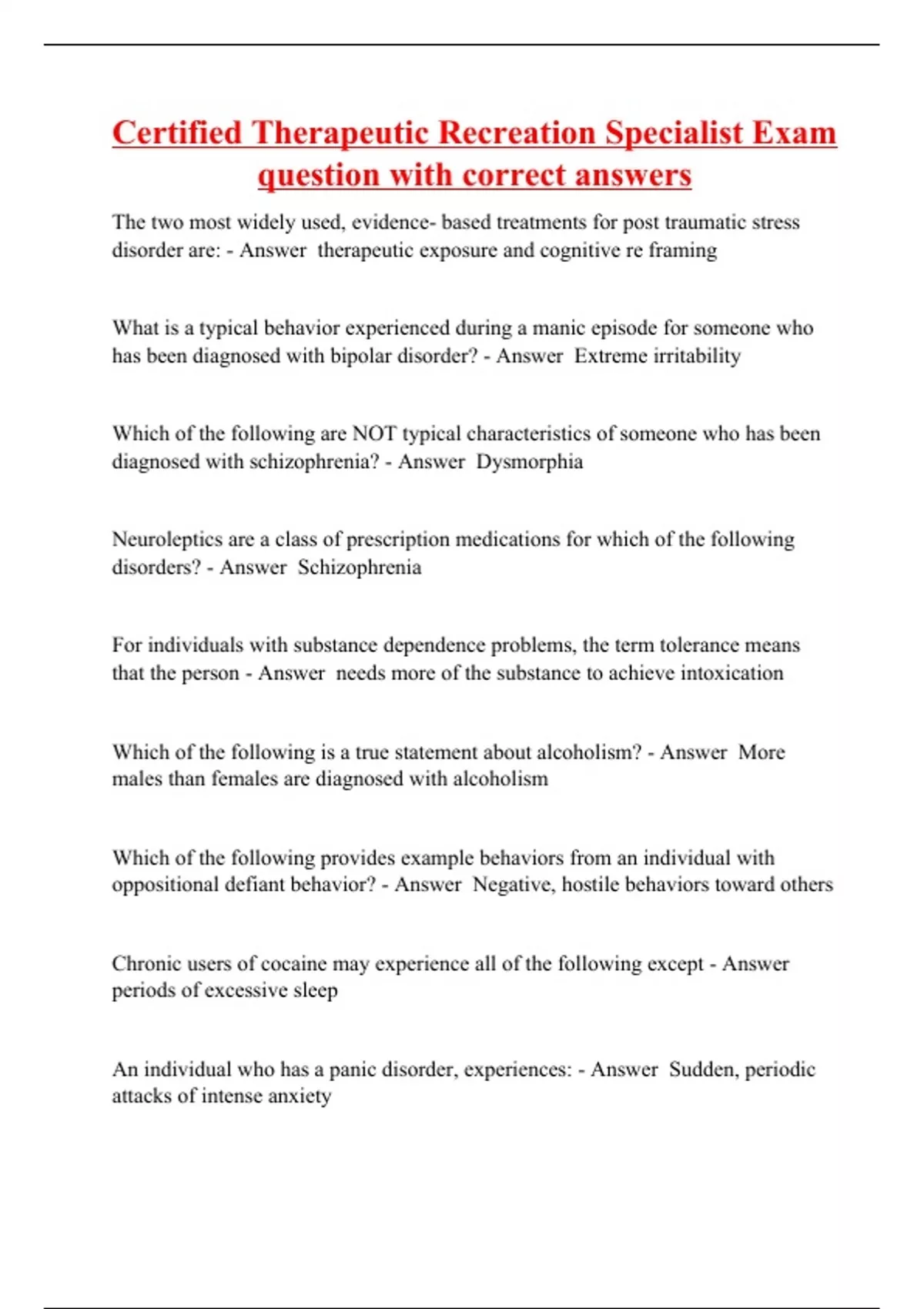 Certified Therapeutic Recreation Specialist Exam question with correct answers

The two most widely used, evidence- based treatments for post traumatic stress disorder are: - Answer therapeutic exposure and cognitive re framing

What is a typical behavior experienced during a manic episode for someone who has been diagnosed with bipolar disorder? - Answer Extreme irritability

Which of the following are NOT typical characteristics of someone who has been diagnosed with schizophrenia? - Answer Dysmorphia

Neuroleptics are a class of prescription medications for which of the following disorders? - Answer Schizophrenia

For individuals with substance dependence problems, the term tolerance means that the person - Answer needs more of the substance to achieve intoxication

Which of the following is a true statement about alcoholism? - Answer More males than females are diagnosed with alcoholism

Which of the following provides example behaviors from an individual with oppositional defiant behavior? - Answer Negative, hostile behaviors toward others

Chronic users of cocaine may experience all of the following except - Answer periods of excessive sleep

An individual who has a panic disorder, experiences: - Answer Sudden, periodic attacks of intense anxiety